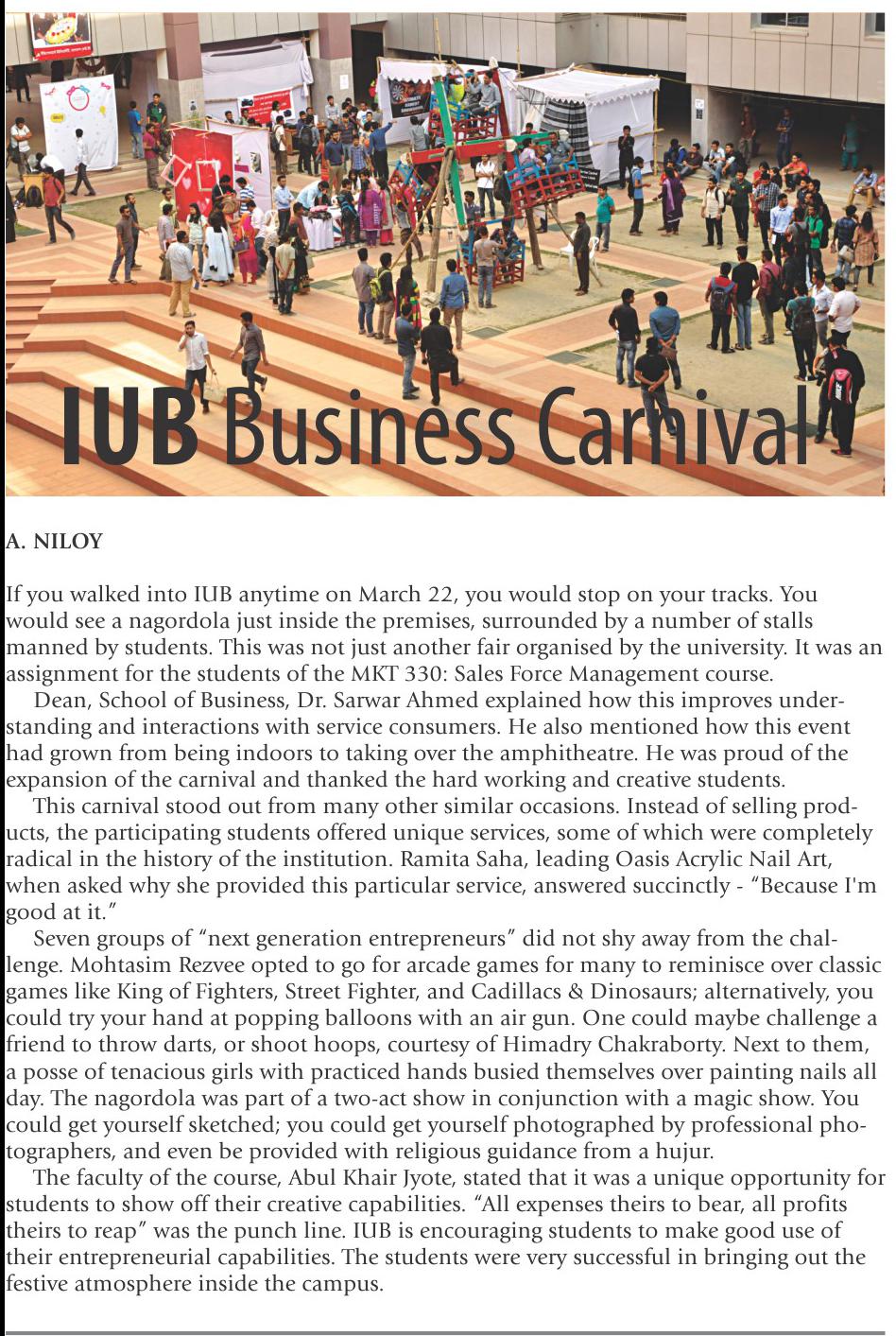 IUB Business Carnival

A. NILOY

If you walked into IUB anytime on March 22, you would stop on your tracks. You would see a nagordola just inside the premises, surrounded by a number of stalls manned by students. This was not just another fair organised by the university. It was an assignment for the students of the MKT 330: Sales Force Management course.

Dean, School of Business, Dr. Sarwar Ahmed explained how this improves understanding and interactions with service consumers. He also mentioned how this event had grown from being indoors to taking over the amphitheatre. He was proud of the expansion of the carnival and thanked the hard working and creative students.

This carnival stood out from many other similar occasions. Instead of selling products, the participating students offered unique services, some of which were completely radical in the history of the institution. Ramita Saha, leading Oasis Acrylic Nail Art, when asked why she provided this particular service, answered succinctly - "Because I'm good at it."

Seven groups of "next generation entrepreneurs" did not shy away from the challenge. Mohtasim Rezvee opted to go for arcade games for many to reminisce over classic games like King of Fighters, Street Fighter, and Cadillacs & Dinosaurs; alternatively, you could try your hand at popping balloons with an air gun. One could maybe challenge a friend to throw darts, or shoot hoops, courtesy of Himadry Chakraborty. Next to them, a posse of tenacious girls with practiced hands busied themselves over painting nails all day. The nagordola was part of a two-act show in conjunction with a magic show. You could get yourself sketched; you could get yourself photographed by professional photographers, and even be provided with religious guidance from a hujur.

The faculty of the course, Abul Khair Jyote, stated that it was a unique opportunity for students to show off their creative capabilities. "All expenses theirs to bear, all profits theirs to reap" was the punch line. IUB is encouraging students to make good use of their entrepreneurial capabilities. The students were very successful in bringing out the festive atmosphere inside the campus.